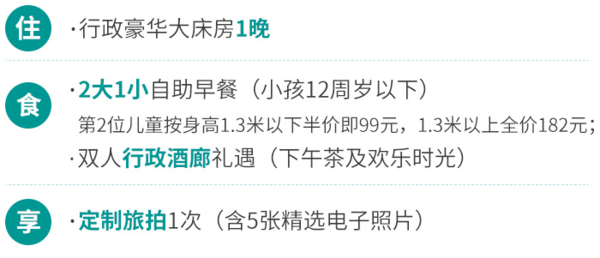 住 ·行政豪华大床房1晚

食 ·2大1小自助早餐（小孩12周岁以下）
第2位儿童按身高1.3米以下半价即99元，1.3米以上全价182元；
·双人行政酒廊礼遇（下午茶及欢乐时光）

享 ·定制旅拍1次（含5张精选电子照片）